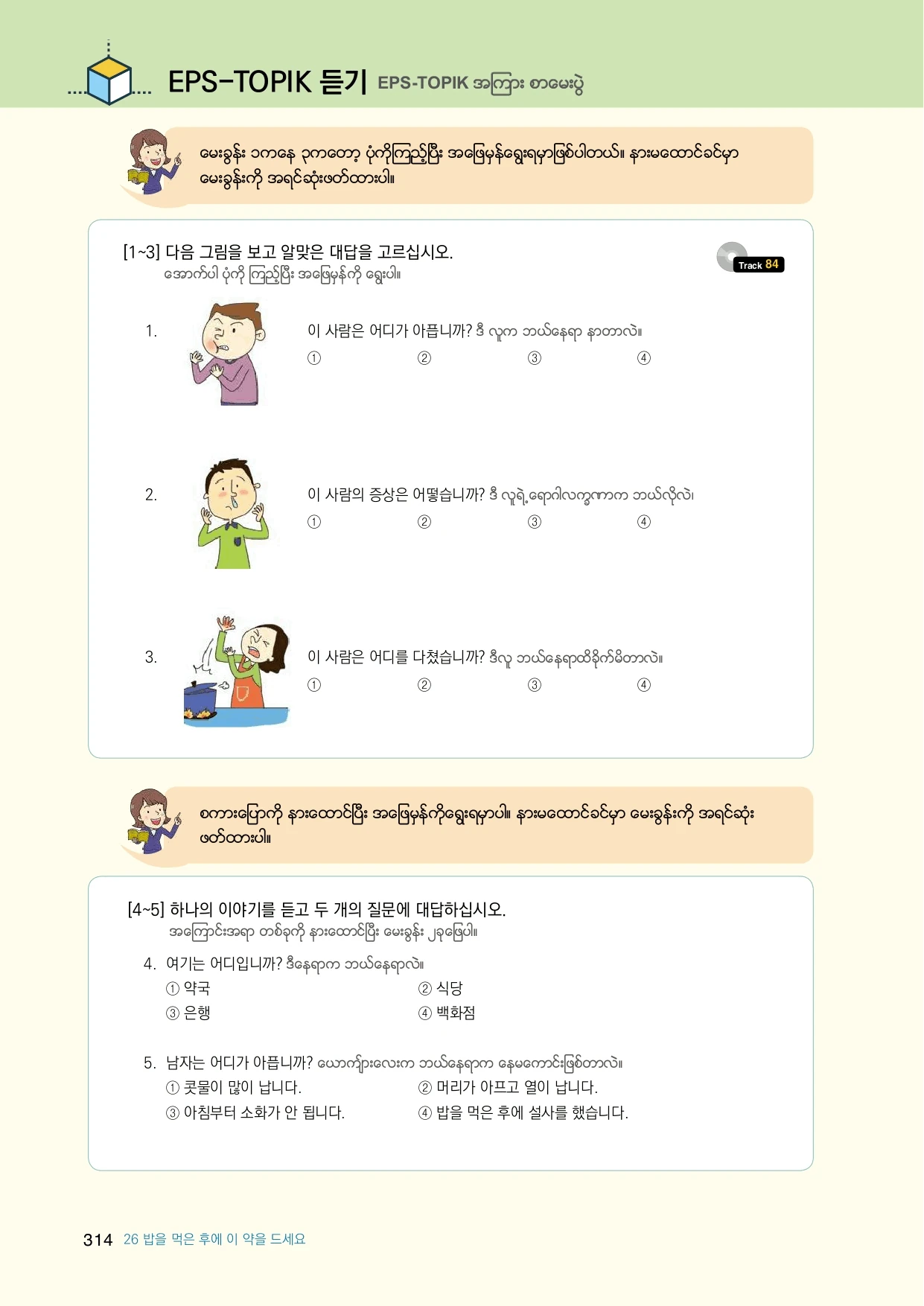 EPS-TOPIK 듣기 EPS-TOPIK အကြား စာမေးပွဲ

မေးခွန်း ၁ကနေ ၃ကတော့ ပုံကိုကြည့်ပြီး အဖြေမှန်ရွေးရမှာဖြစ်ပါတယ်။ နားမထောင်ခင်မှာ မေးခွန်းကို အရင်ဆုံးဖတ်ထားပါ။

[1~3] 다음 그림을 보고 알맞은 대답을 고르십시오.
အောက်ပါ ပုံကို ကြည့်ပြီး အဖြေမှန်ကို ရွေးပါ။

Track 84

1. 이 사람은 어디가 아픕니까? ဒီ လူက ဘယ်နေရာ နာတာလဲ။
① ② ③ ④

2. 이 사람의 증상은 어떻습니까? ဒီ လူရဲ့ရောဂါလက္ခဏာက ဘယ်လိုလဲ၊
① ② ③ ④

3. 이 사람은 어디를 다쳤습니까? ဒီလူ ဘယ်နေရာထိခိုက်မိတာလဲ။
① ② ③ ④

စကားပြောကို နားထောင်ပြီး အဖြေမှန်ကိုရွေးရမှာပါ။ နားမထောင်ခင်မှာ မေးခွန်းကို အရင်ဆုံး ဖတ်ထားပါ။

[4~5] 하나의 이야기를 듣고 두 개의 질문에 대답하십시오.
အကြောင်းအရာ တစ်ခုကို နားထောင်ပြီး မေးခွန်း ၂ခုဖြေပါ။

4. 여기는 어디입니까? ဒီနေရာက ဘယ်နေရာလဲ။
① 약국
② 식당
③ 은행
④ 백화점

5. 남자는 어디가 아픕니까? ယောကျ်ားလေးက ဘယ်နေရာက နေမကောင်းဖြစ်တာလဲ။
① 콧물이 많이 납니다.
② 머리가 아프고 열이 납니다.
③ 아침부터 소화가 안 됩니다.
④ 밥을 먹은 후에 설사를 했습니다.

314 26 밥을 먹은 후에 이 약을 드세요